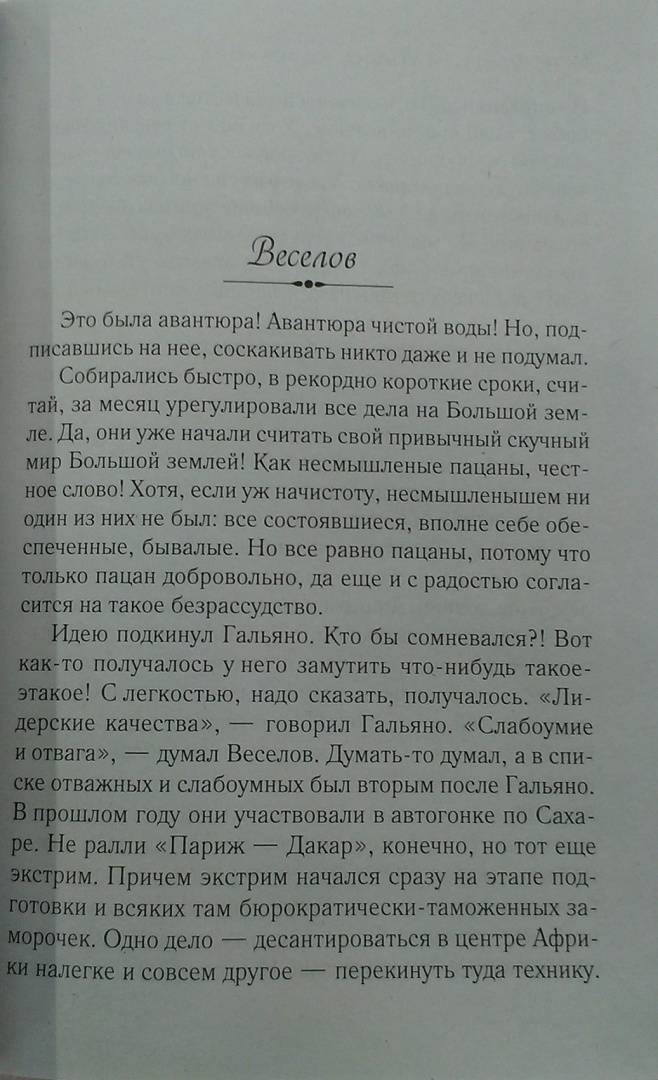 Веселов

Это была авантюра! Авантюра чистой воды! Но, подписавшись на нее, соскакивать никто даже и не подумал.

Собирались быстро, в рекордно короткие сроки, считай, за месяц урегулировали все дела на Большой земле. Да, они уже начали считать свой привычный скучный мир Большой землей! Как несмышленые пацаны, честное слово! Хотя, если уж начистоту, несмышленышем ни один из них не был: все состоявшиеся, вполне себе обеспеченные, бывалые. Но все равно пацаны, потому что только пацан добровольно, да еще и с радостью согласится на такое безрассудство.

Идею подкинул Гальяно. Кто бы сомневался?! Вот как-то получалось у него замутить что-нибудь такое-этакое! С легкостью, надо сказать, получалось. «Лидерские качества», — говорил Гальяно. «Слабоумие и отвага», — думал Веселов. Думать-то думал, а в списке отважных и слабоумных был вторым после Гальяно. В прошлом году они участвовали в автогонке по Сахаре. Не ралли «Париж — Дакар», конечно, но тот еще экстрим. Причем экстрим начался сразу на этапе подготовки и всяких там бюрократически-таможенных заморочек. Одно дело — десантироваться в центре Африки налегке и совсем другое — перекинуть туда технику.